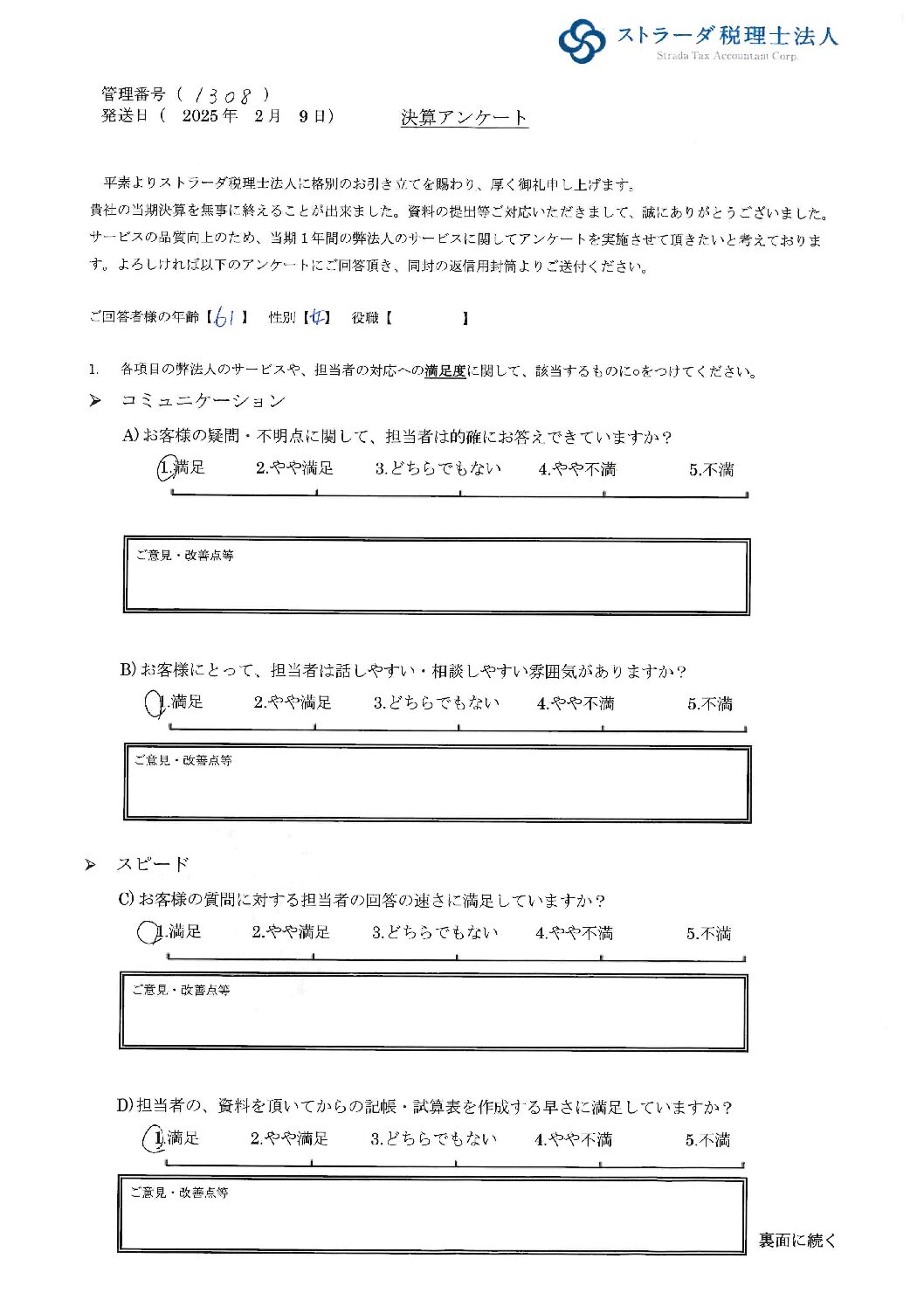 ストラーダ税理士法人
Strada Tax Accountant Corp.

管理番号（ 1308 ）
発送日（ 2025年 2月 9日）

決算アンケート

平素よりストラーダ税理士法人に格別のお引き立てを賜わり、厚く御礼申し上げます。
貴社の当期決算を無事に終えることが出来ました。資料の提出等ご対応いただきまして、誠にありがとうございました。
サービスの品質向上のため、当期１年間の弊法人のサービスに関してアンケートを実施させて頂きたいと考えております。よろしければ以下のアンケートにご回答頂き、同封の返信用封筒よりご送付ください。

ご回答者様の年齢【61】 性別【女】 役職【 】

1. 各項目の弊法人のサービスや、担当者の対応への満足度に関して、該当するものに○をつけてください。

➢ コミュニケーション

A) お客様の疑問・不明点に関して、担当者は的確にお答えできていますか？
1.満足 2.やや満足 3.どちらでもない 4.やや不満 5.不満

ご意見・改善点等

B) お客様にとって、担当者は話しやすい・相談しやすい雰囲気がありますか？
1.満足 2.やや満足 3.どちらでもない 4.やや不満 5.不満

ご意見・改善点等

➢ スピード

C) お客様の質問に対する担当者の回答の速さに満足していますか？
1.満足 2.やや満足 3.どちらでもない 4.やや不満 5.不満

ご意見・改善点等

D) 担当者の、資料を頂いてからの記帳・試算表を作成する早さに満足していますか？
1.満足 2.やや満足 3.どちらでもない 4.やや不満 5.不満

ご意見・改善点等

裏面に続く